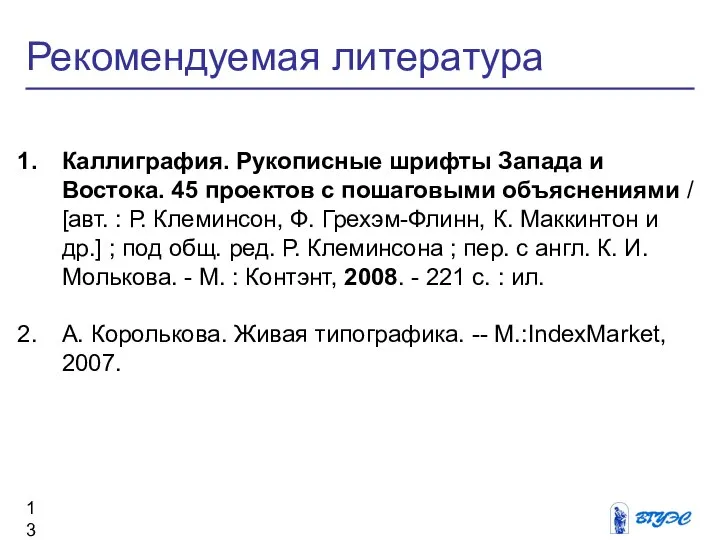 Рекомендуемая литература

1. Каллиграфия. Рукописные шрифты Запада и Востока. 45 проектов с пошаговыми объяснениями / [авт. : Р. Клеминсон, Ф. Грехэм-Флинн, К. Маккинтон и др.] ; под общ. ред. Р. Клеминсона ; пер. с англ. К. И. Молькова. - М. : Контэнт, 2008. - 221 с. : ил.

2. А. Королькова. Живая типографика. -- М.:IndexMarket, 2007.

13

ВГУЭС